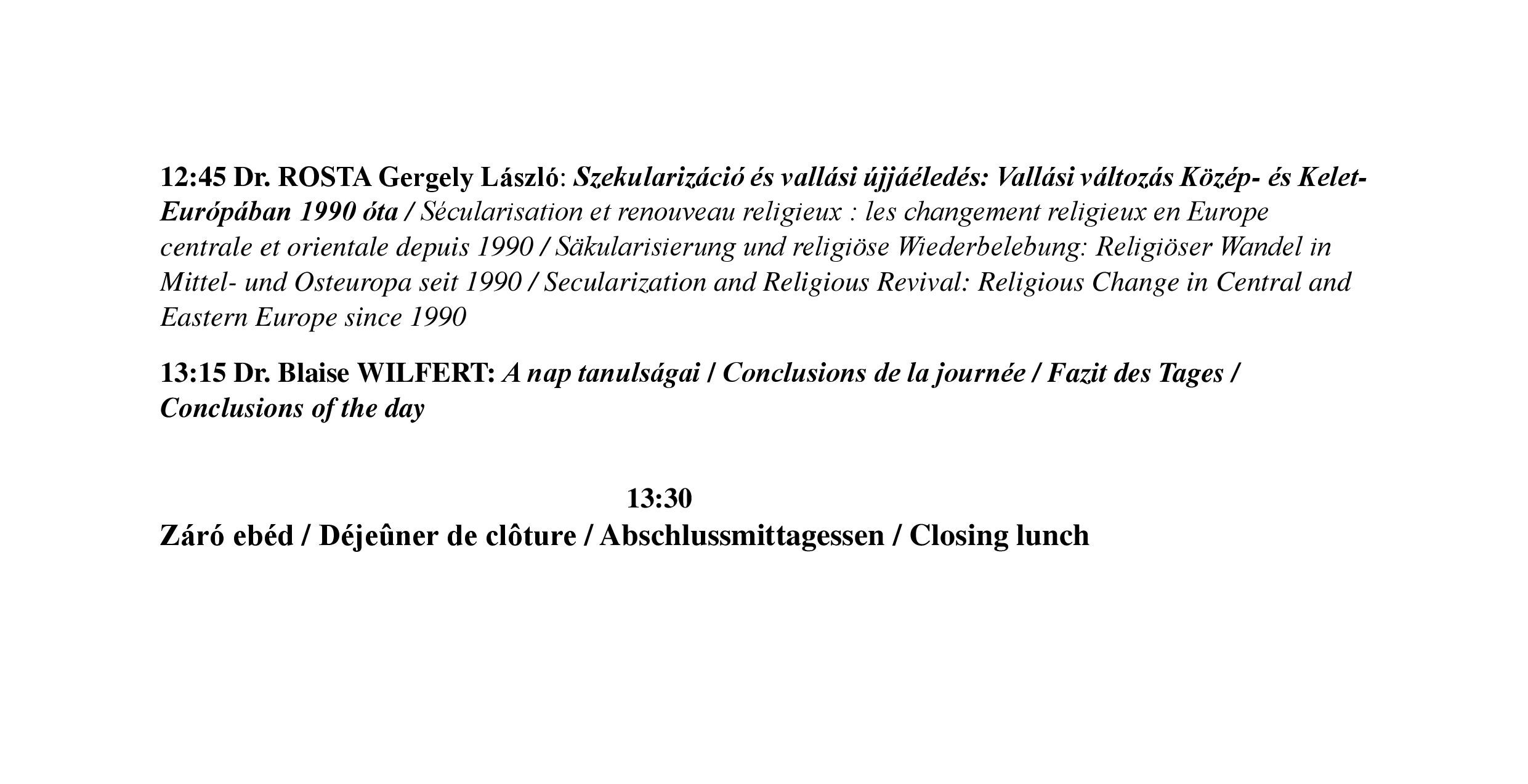 12:45 Dr. ROSTA Gergely László: Szekularizáció és vallási újjáéledés: Vallási változás Közép- és Kelet-Európában 1990 óta / Sécularisation et renouveau religieux : les changement religieux en Europe centrale et orientale depuis 1990 / Säkularisierung und religiöse Wiederbelebung: Religiöser Wandel in Mittel- und Osteuropa seit 1990 / Secularization and Religious Revival: Religious Change in Central and Eastern Europe since 1990

13:15 Dr. Blaise WILFERT: A nap tanulságai / Conclusions de la journée / Fazit des Tages / Conclusions of the day

13:30
Záró ebéd / Déjeûner de clôture / Abschlussmittagessen / Closing lunch